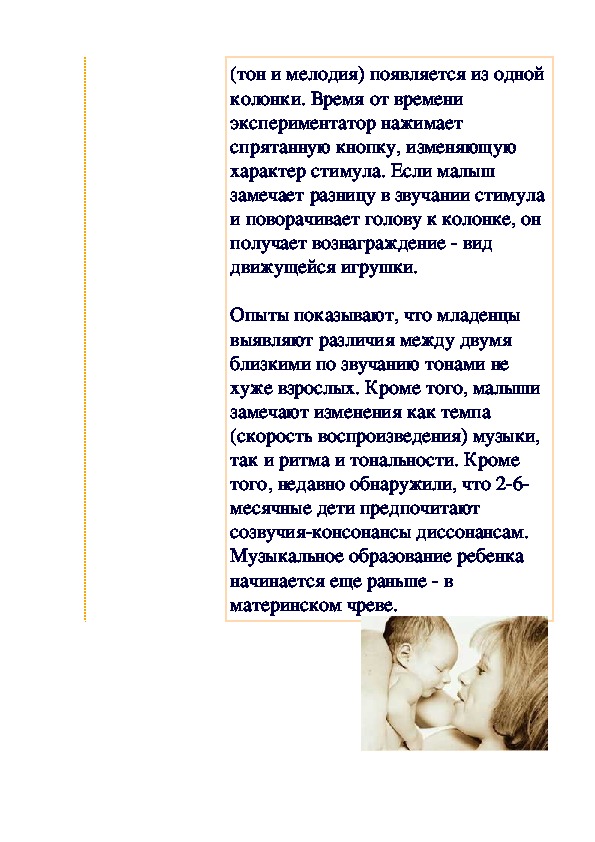 (тон и мелодия) появляется из одной колонки. Время от времени экспериментатор нажимает спрятанную кнопку, изменяющую характер стимула. Если малыш замечает разницу в звучании стимула и поворачивает голову к колонке, он получает вознаграждение - вид движущейся игрушки.

Опыты показывают, что младенцы выявляют различия между двумя близкими по звучанию тонами не хуже взрослых. Кроме того, малыши замечают изменения как темпа (скорость воспроизведения) музыки, так и ритма и тональности. Кроме того, недавно обнаружили, что 2-6-месячные дети предпочитают созвучия-консонансы диссонансам. Музыкальное образование ребенка начинается еще раньше - в материнском чреве.